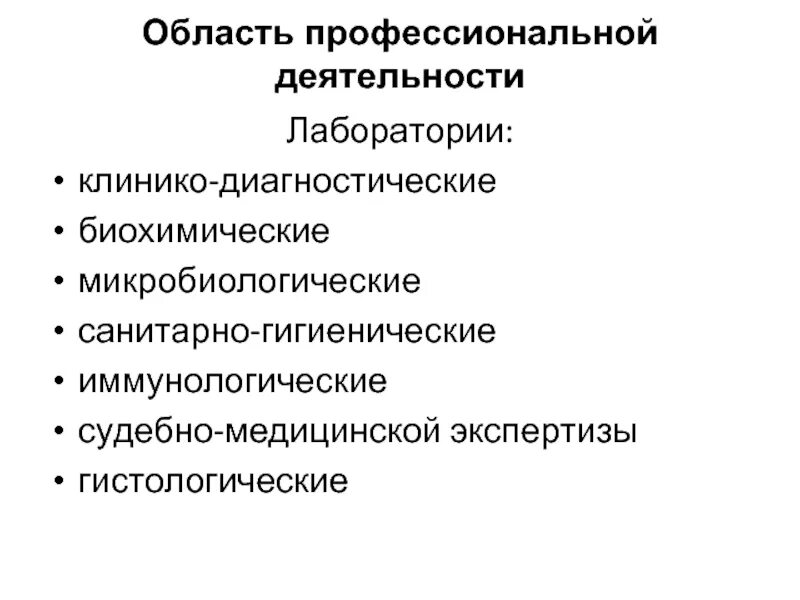 Область профессиональной деятельности

Лаборатории:

• клинико-диагностические
• биохимические
• микробиологические
• санитарно-гигиенические
• иммунологические
• судебно-медицинской экспертизы
• гистологические